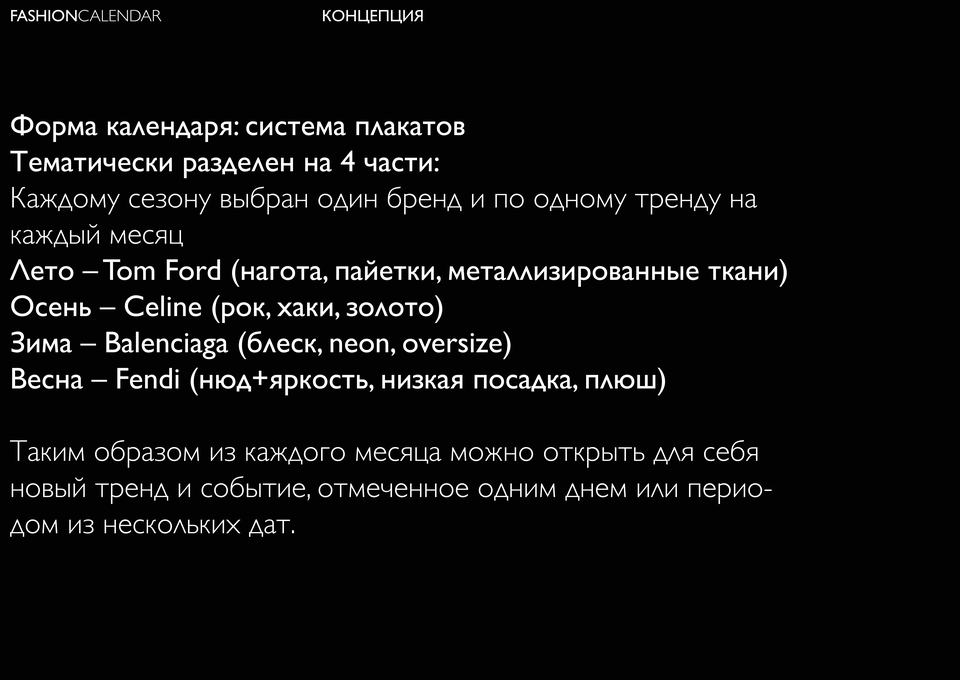 FASHIONCALENDAR

КОНЦЕПЦИЯ

Форма календаря: система плакатов
Тематически разделен на 4 части:
Каждому сезону выбран один бренд и по одному тренду на каждый месяц
Лето – Tom Ford (нагота, пайетки, металлизированные ткани)
Осень – Celine (рок, хаки, золото)
Зима – Balenciaga (блеск, neon, oversize)
Весна – Fendi (нюд+яркость, низкая посадка, плюш)

Таким образом из каждого месяца можно открыть для себя новый тренд и событие, отмеченное одним днем или периодом из нескольких дат.